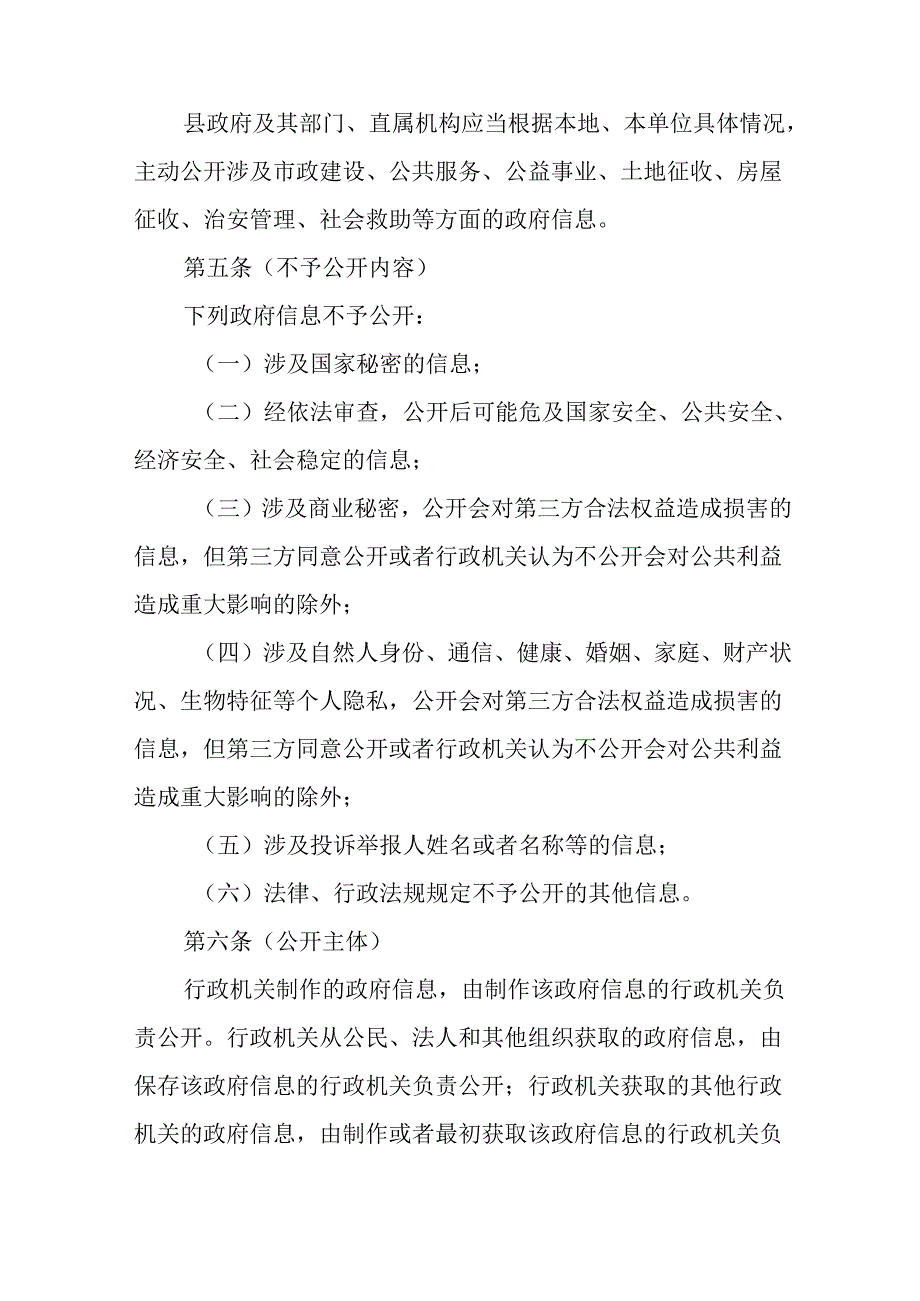 县政府及其部门、直属机构应当根据本地、本单位具体情况，主动公开涉及市政建设、公共服务、公益事业、土地征收、房屋征收、治安管理、社会救助等方面的政府信息。

第五条（不予公开内容）

下列政府信息不予公开：

（一）涉及国家秘密的信息；

（二）经依法审查，公开后可能危及国家安全、公共安全、经济安全、社会稳定的信息；

（三）涉及商业秘密，公开会对第三方合法权益造成损害的信息，但第三方同意公开或者行政机关认为不公开会对公共利益造成重大影响的除外；

（四）涉及自然人身份、通信、健康、婚姻、家庭、财产状况、生物特征等个人隐私，公开会对第三方合法权益造成损害的信息，但第三方同意公开或者行政机关认为不公开会对公共利益造成重大影响的除外；

（五）涉及投诉举报人姓名或者名称等的信息；

（六）法律、行政法规规定不予公开的其他信息。

第六条（公开主体）

行政机关制作的政府信息，由制作该政府信息的行政机关负责公开。行政机关从公民、法人和其他组织获取的政府信息，由保存该政府信息的行政机关负责公开；行政机关获取的其他行政机关的政府信息，由制作或者最初获取该政府信息的行政机关负